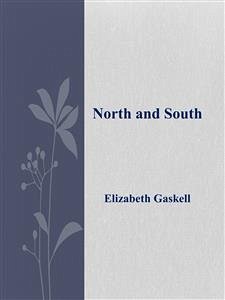 North and South

Elizabeth Gaskell